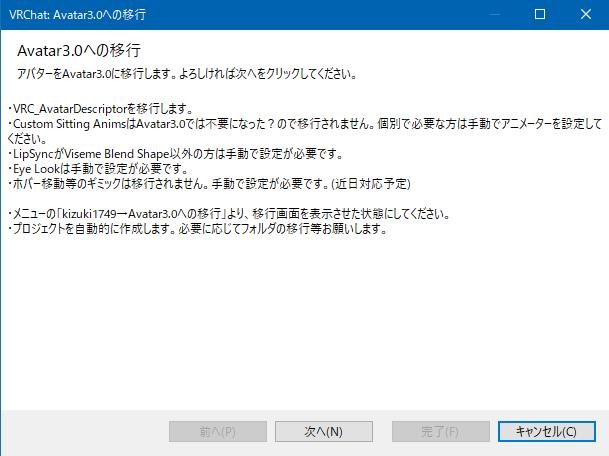 VRChat: Avatar3.0への移行

Avatar3.0への移行

アバターをAvatar3.0に移行します。よろしければ次へをクリックしてください。

・VRC_AvatarDescriptorを移行します。
・Custom Sitting AnimsはAvatar3.0では不要になった？ので移行されません。個別で必要な方は手動でアニメーターを設定してください。
・LipSyncがViseme Blend Shape以外の方は手動で設定が必要です。
・Eye Lookは手動で設定が必要です。
・ホバー移動等のギミックは移行されません。手動で設定が必要です。(近日対応予定)

・メニューの「kizuki1749→Avatar3.0への移行」より、移行画面を表示させた状態にしてください。
・プロジェクトを自動的に作成します。必要に応じてフォルダの移行等お願いします。

前へ(P) 次へ(N) 完了(F) キャンセル(C)